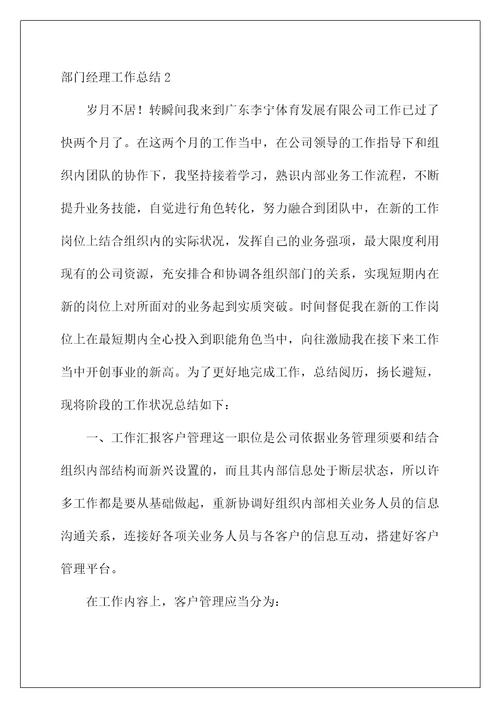 部门经理工作总结 2

岁月不居！转瞬间我来到广东李宁体育发展有限公司工作已过了快两个月了。在这两个月的工作当中，在公司领导的工作指导下和组织内团队的协作下，我坚持接着学习，熟识内部业务工作流程，不断提升业务技能，自觉进行角色转化，努力融合到团队中，在新的工作岗位上结合组织内的实际状况，发挥自己的业务强项，最大限度利用现有的公司资源，充安排合和协调各组织部门的关系，实现短期内在新的岗位上对所面对的业务起到实质突破。时间督促我在新的工作岗位上在最短期内全心投入到职能角色当中，向往激励我在接下来工作当中开创事业的新高。为了更好地完成工作，总结阅历，扬长避短，现将阶段的工作状况总结如下：

一、工作汇报客户管理这一职位是公司依据业务管理须要和结合组织内部结构而新兴设置的，而且其内部信息处于断层状态，所以许多工作都是要从基础做起，重新协调好组织内部相关业务人员的信息沟通关系，连接好各项关业务人员与各客户的信息互动，搭建好客户管理平台。

在工作内容上，客户管理应当分为：